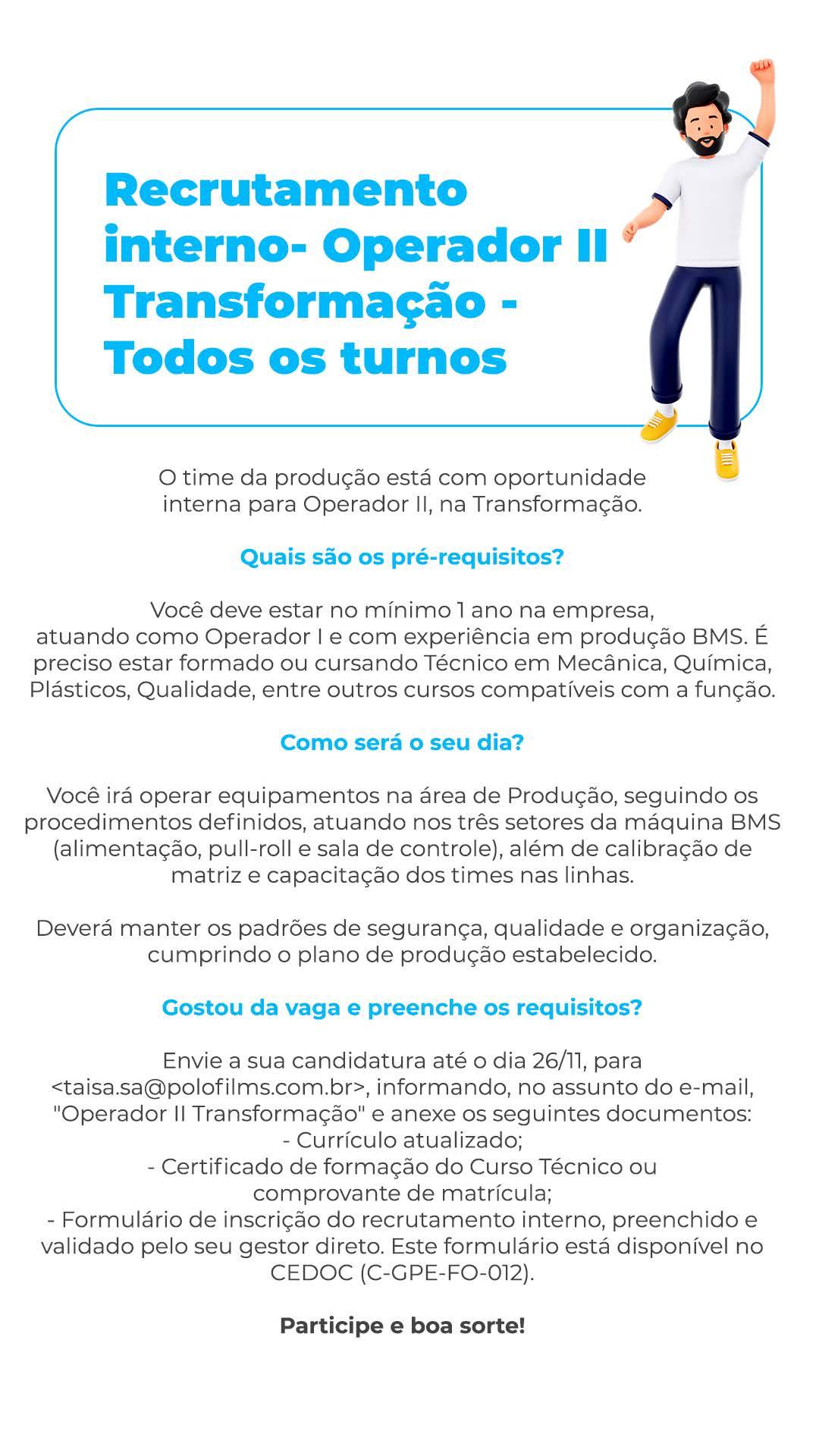 Recrutamento interno- Operador II Transformação - Todos os turnos

O time da produção está com oportunidade interna para Operador II, na Transformação.

Quais são os pré-requisitos?

Você deve estar no mínimo 1 ano na empresa, atuando como Operador I e com experiência em produção BMS. É preciso estar formado ou cursando Técnico em Mecânica, Química, Plásticos, Qualidade, entre outros cursos compatíveis com a função.

Como será o seu dia?

Você irá operar equipamentos na área de Produção, seguindo os procedimentos definidos, atuando nos três setores da máquina BMS (alimentação, pull-roll e sala de controle), além de calibração de matriz e capacitação dos times nas linhas.

Deverá manter os padrões de segurança, qualidade e organização, cumprindo o plano de produção estabelecido.

Gostou da vaga e preenche os requisitos?

Envie a sua candidatura até o dia 26/11, para <taisa.sa@polofilms.com.br>, informando, no assunto do e-mail, "Operador II Transformação" e anexe os seguintes documentos:
- Currículo atualizado;
- Certificado de formação do Curso Técnico ou comprovante de matrícula;
- Formulário de inscrição do recrutamento interno, preenchido e validado pelo seu gestor direto. Este formulário está disponível no CEDOC (C-GPE-FO-012).

Participe e boa sorte!